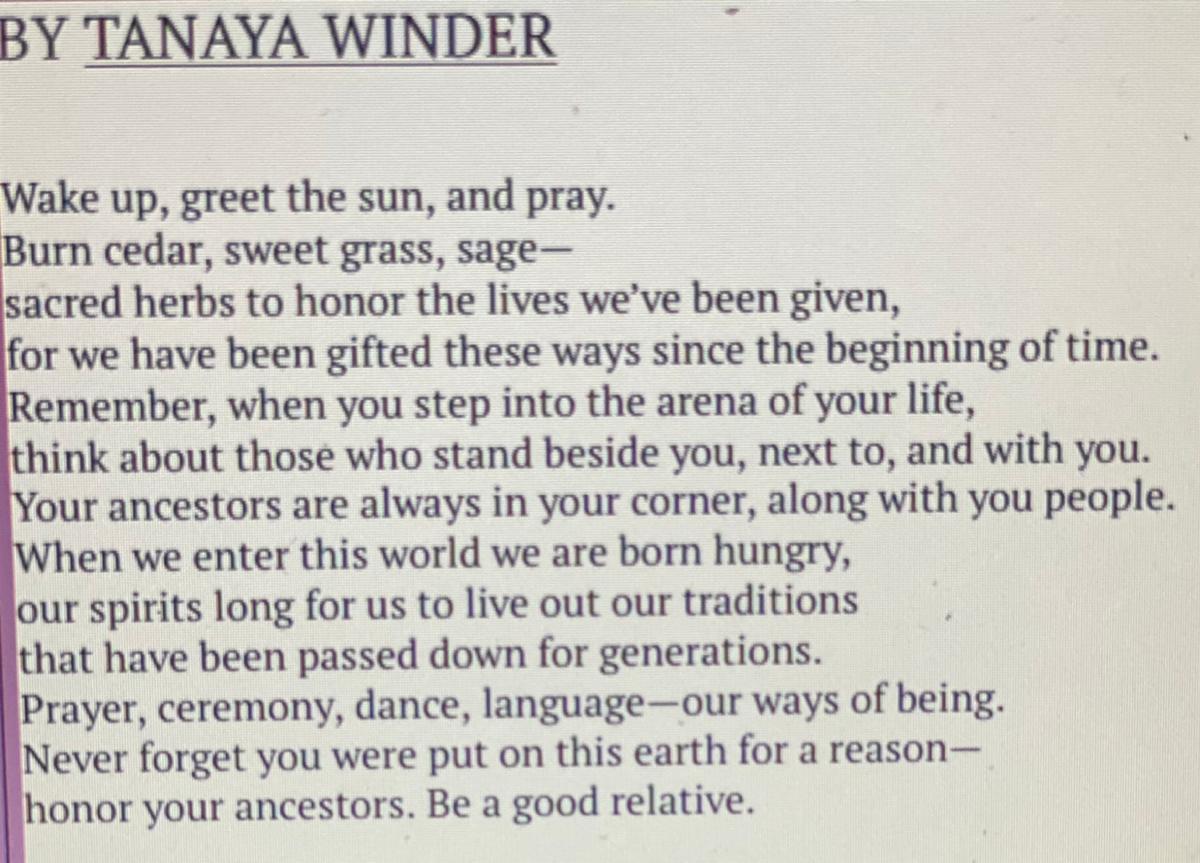 BY TANAYA WINDER

Wake up, greet the sun, and pray.
Burn cedar, sweet grass, sage—
sacred herbs to honor the lives we've been given,
for we have been gifted these ways since the beginning of time.
Remember, when you step into the arena of your life,
think about those who stand beside you, next to, and with you.
Your ancestors are always in your corner, along with you people.
When we enter this world we are born hungry,
our spirits long for us to live out our traditions
that have been passed down for generations.
Prayer, ceremony, dance, language—our ways of being.
Never forget you were put on this earth for a reason—
honor your ancestors. Be a good relative.